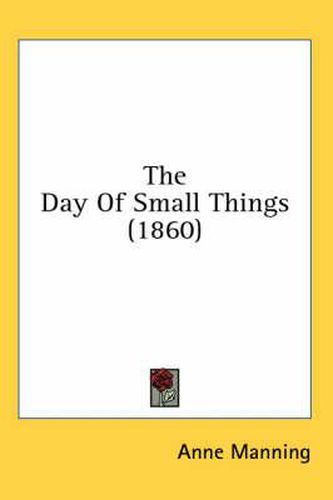 The
Day Of Small Things
(1860)

Anne Manning